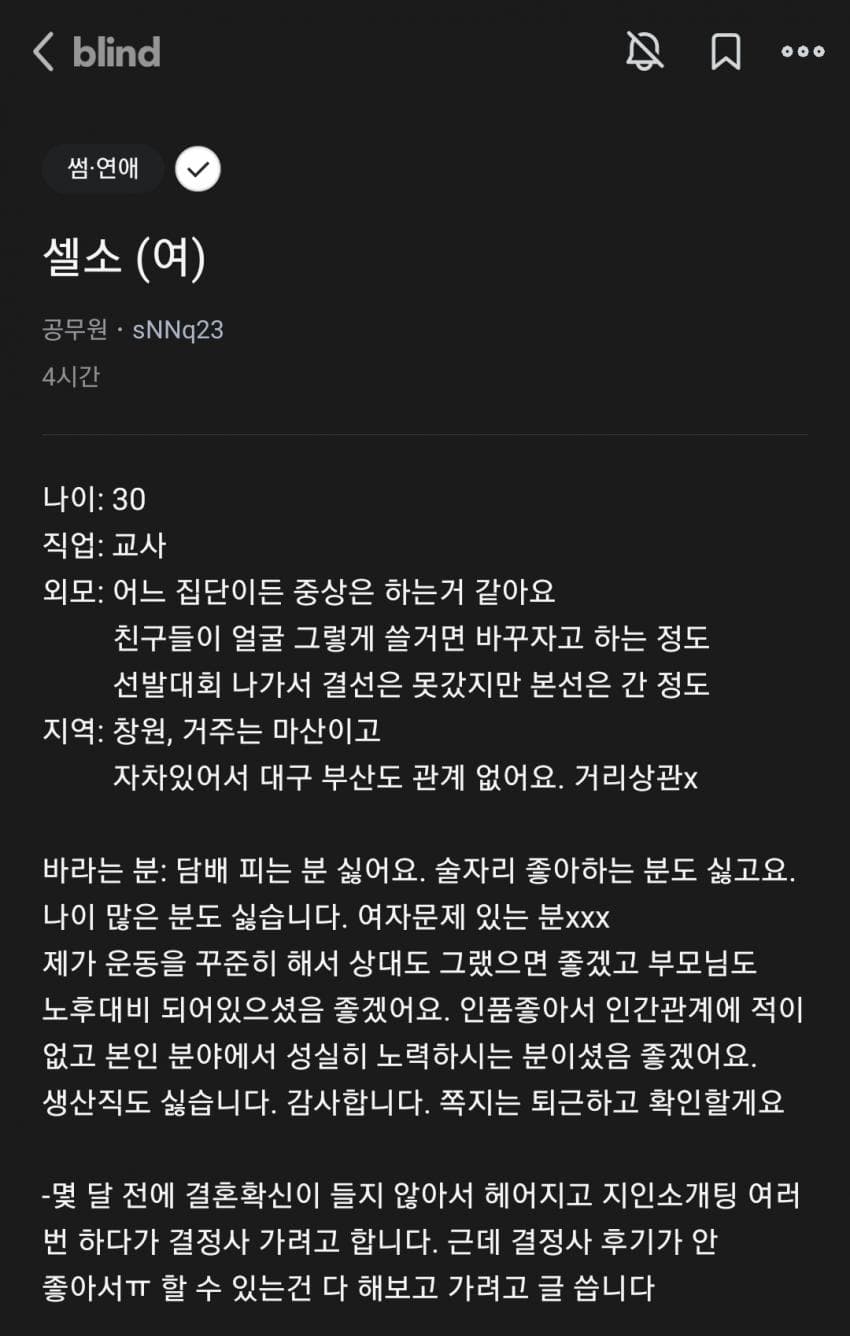 blind

썸·연애

셀소 (여)

공무원 · sNNq23

4시간

나이: 30
직업: 교사
외모: 어느 집단이든 중상은 하는거 같아요
친구들이 얼굴 그렇게 쓸거면 바꾸자고 하는 정도
선발대회 나가서 결선은 못갔지만 본선은 간 정도
지역: 창원, 거주는 마산이고
자차있어서 대구 부산도 관계 없어요. 거리상관x

바라는 분: 담배 피는 분 싫어요. 술자리 좋아하는 분도 싫고요. 나이 많은 분도 싫습니다. 여자문제 있는 분xxx
제가 운동을 꾸준히 해서 상대도 그랬으면 좋겠고 부모님도 노후대비 되어있으셨음 좋겠어요. 인품좋아서 인간관계에 적이 없고 본인 분야에서 성실히 노력하시는 분이셨음 좋겠어요. 생산직도 싫습니다. 감사합니다. 쪽지는 퇴근하고 확인할게요

-몇 달 전에 결혼확신이 들지 않아서 헤어지고 지인소개팅 여러번 하다가 결정사 가려고 합니다. 근데 결정사 후기가 안 좋아서ㅠ 할 수 있는건 다 해보고 가려고 글 씁니다